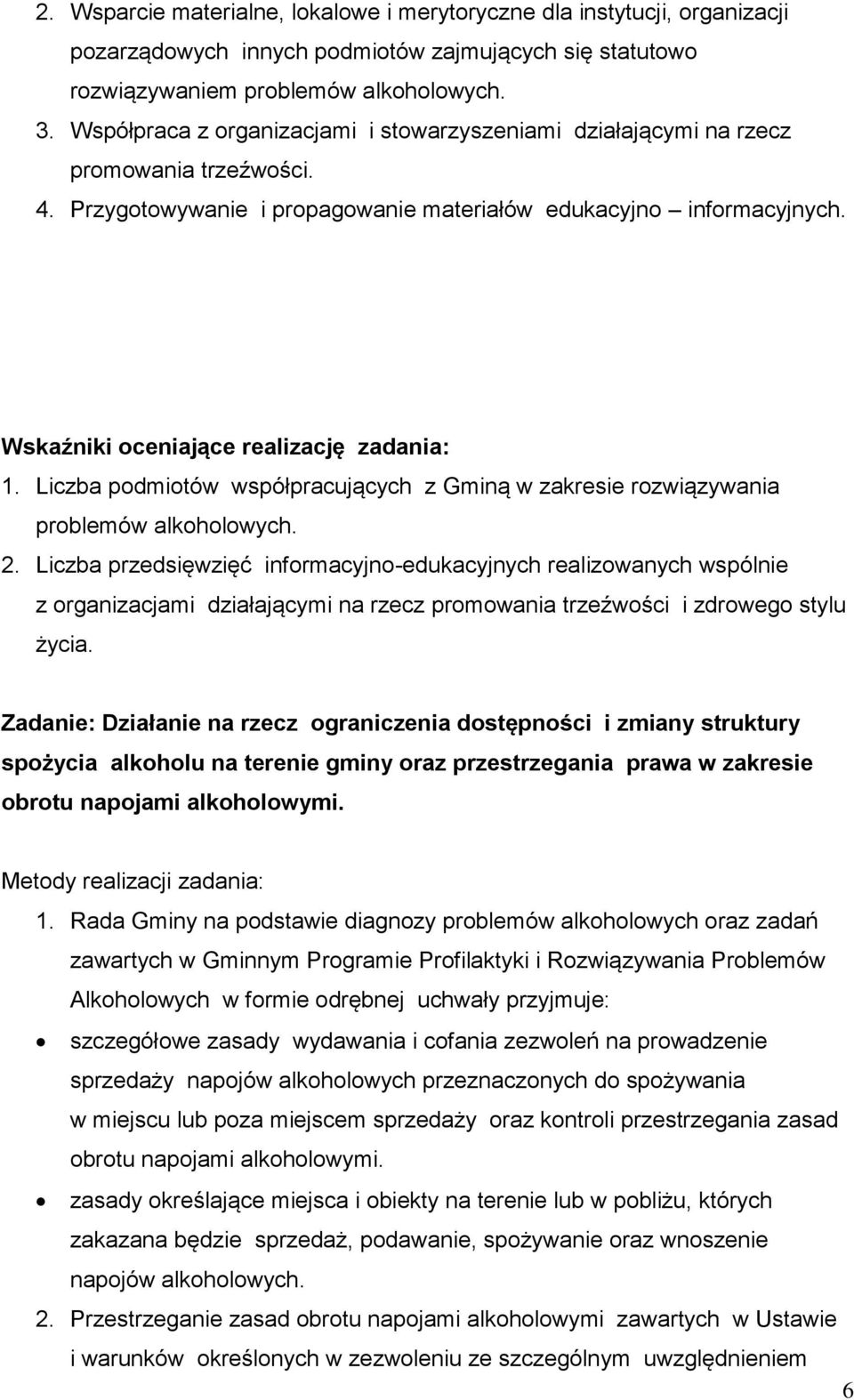 2. Wsparcie materialne, lokalowe i merytoryczne dla instytucji, organizacji pozarządowych innych podmiotów zajmujących się statutowo rozwiązywaniem problemów alkoholowych.
3. Współpraca z organizacjami i stowarzyszeniami działającymi na rzecz promowania trzeźwości.
4. Przygotowywanie i propagowanie materiałów edukacyjno – informacyjnych.

Wskaźniki oceniające realizację zadania:
1. Liczba podmiotów współpracujących z Gminą w zakresie rozwiązywania problemów alkoholowych.
2. Liczba przedsięwzięć informacyjno-edukacyjnych realizowanych wspólnie z organizacjami działającymi na rzecz promowania trzeźwości i zdrowego stylu życia.

Zadanie: Działanie na rzecz ograniczenia dostępności i zmiany struktury spożycia alkoholu na terenie gminy oraz przestrzegania prawa w zakresie obrotu napojami alkoholowymi.

Metody realizacji zadania:
1. Rada Gminy na podstawie diagnozy problemów alkoholowych oraz zadań zawartych w Gminnym Programie Profilaktyki i Rozwiązywania Problemów Alkoholowych w formie odrębnej uchwały przyjmuje:
• szczegółowe zasady wydawania i cofania zezwoleń na prowadzenie sprzedaży napojów alkoholowych przeznaczonych do spożywania w miejscu lub poza miejscem sprzedaży oraz kontroli przestrzegania zasad obrotu napojami alkoholowymi.
• zasady określające miejsca i obiekty na terenie lub w pobliżu, których zakazana będzie sprzedaż, podawanie, spożywanie oraz wnoszenie napojów alkoholowych.
2. Przestrzeganie zasad obrotu napojami alkoholowymi zawartych w Ustawie i warunków określonych w zezwoleniu ze szczególnym uwzględnieniem

6